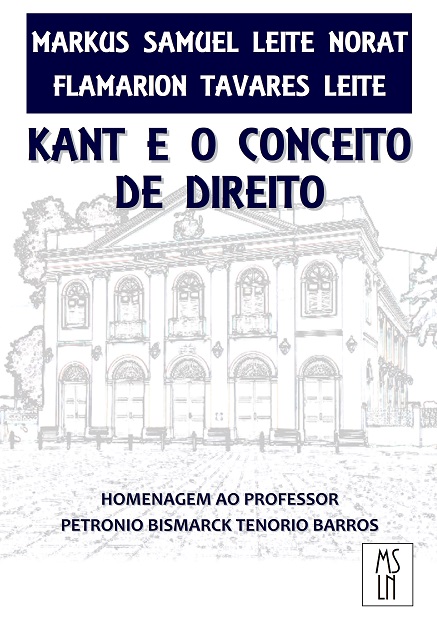 MARKUS SAMUEL LEITE NORAT
FLAMARION TAVARES LEITE

KANT E O CONCEITO DE DIREITO

HOMENAGEM AO PROFESSOR
PETRONIO BISMARCK TENORIO BARROS

MS
LN